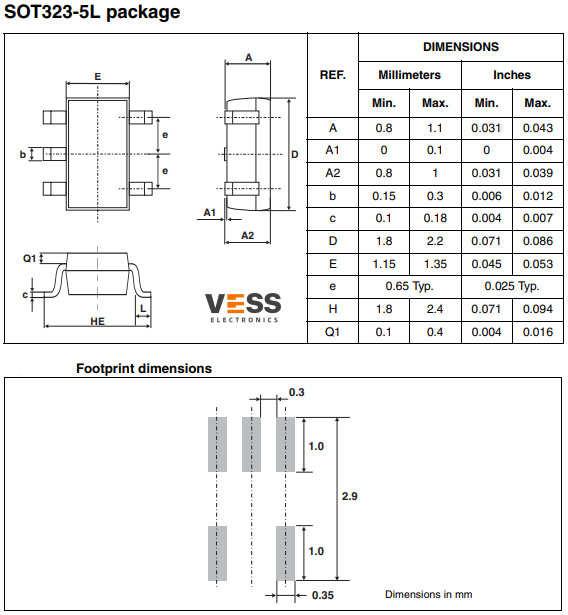 SOT323-5L package

E

b

e

e

A

D

A1

A2

Q1

c

HE

L

VESS
ELECTRONICS

| REF. | DIMENSIONS | | | |
|---|---|---|---|---|
| | Millimeters | | Inches | |
| | Min. | Max. | Min. | Max. |
| A | 0.8 | 1.1 | 0.031 | 0.043 |
| A1 | 0 | 0.1 | 0 | 0.004 |
| A2 | 0.8 | 1 | 0.031 | 0.039 |
| b | 0.15 | 0.3 | 0.006 | 0.012 |
| c | 0.1 | 0.18 | 0.004 | 0.007 |
| D | 1.8 | 2.2 | 0.071 | 0.086 |
| E | 1.15 | 1.35 | 0.045 | 0.053 |
| e | 0.65 Typ. | | 0.025 Typ. | |
| H | 1.8 | 2.4 | 0.071 | 0.094 |
| Q1 | 0.1 | 0.4 | 0.004 | 0.016 |

Footprint dimensions

0.3

1.0

2.9

1.0

0.35

Dimensions in mm